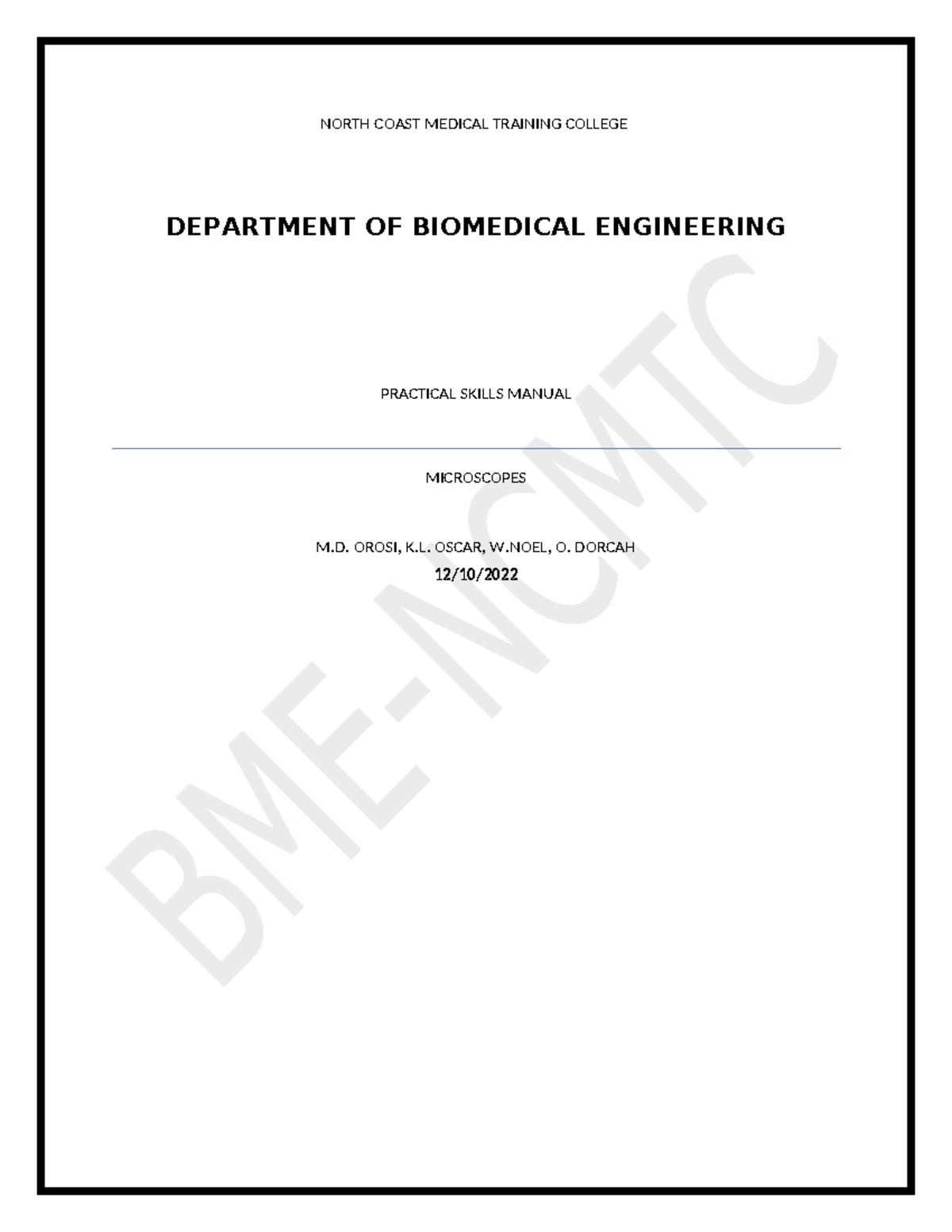 NORTH COAST MEDICAL TRAINING COLLEGE

DEPARTMENT OF BIOMEDICAL ENGINEERING

PRACTICAL SKILLS MANUAL

MICROSCOPES

M.D. OROSI, K.L. OSCAR, W.NOEL, O. DORCAH
12/10/2022

BME-NCMTC